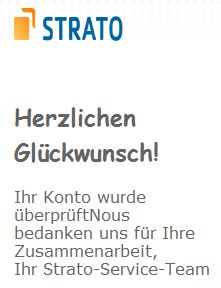 STRATO

Herzlichen Glückwunsch!

Ihr Konto wurde überprüftNous bedanken uns für Ihre Zusammenarbeit,
Ihr Strato-Service-Team